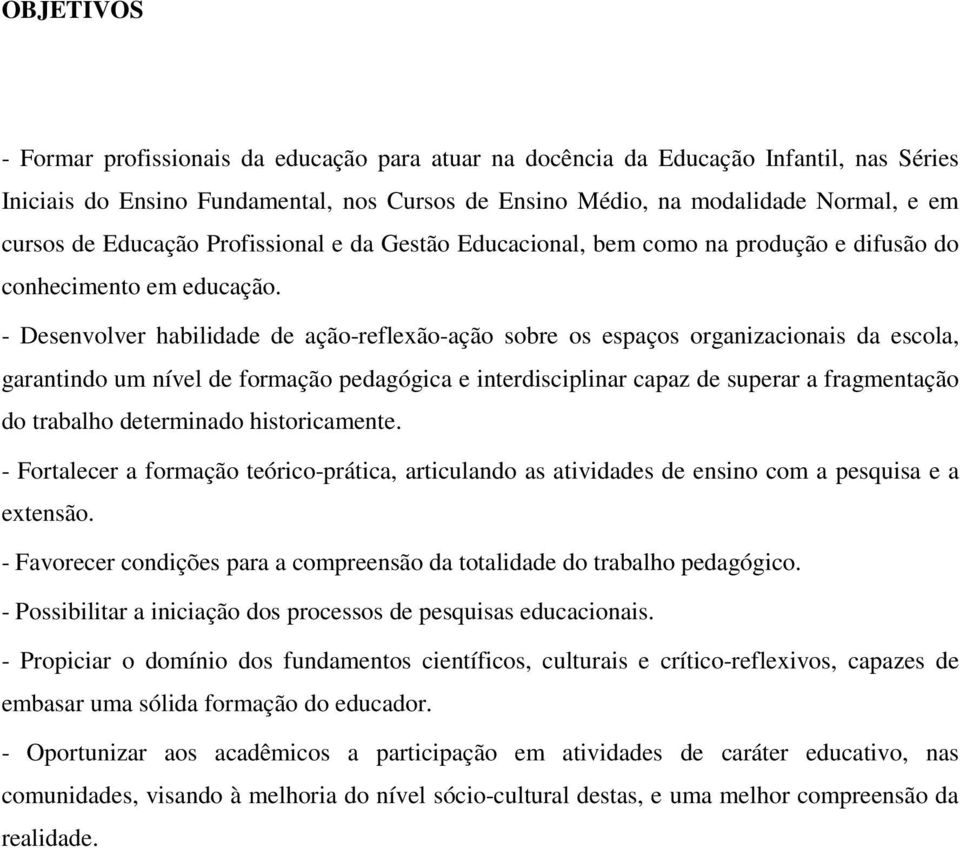 OBJETIVOS

- Formar profissionais da educação para atuar na docência da Educação Infantil, nas Séries Iniciais do Ensino Fundamental, nos Cursos de Ensino Médio, na modalidade Normal, e em cursos de Educação Profissional e da Gestão Educacional, bem como na produção e difusão do conhecimento em educação.

- Desenvolver habilidade de ação-reflexão-ação sobre os espaços organizacionais da escola, garantindo um nível de formação pedagógica e interdisciplinar capaz de superar a fragmentação do trabalho determinado historicamente.

- Fortalecer a formação teórico-prática, articulando as atividades de ensino com a pesquisa e a extensão.

- Favorecer condições para a compreensão da totalidade do trabalho pedagógico.

- Possibilitar a iniciação dos processos de pesquisas educacionais.

- Propiciar o domínio dos fundamentos científicos, culturais e crítico-reflexivos, capazes de embasar uma sólida formação do educador.

- Oportunizar aos acadêmicos a participação em atividades de caráter educativo, nas comunidades, visando à melhoria do nível sócio-cultural destas, e uma melhor compreensão da realidade.